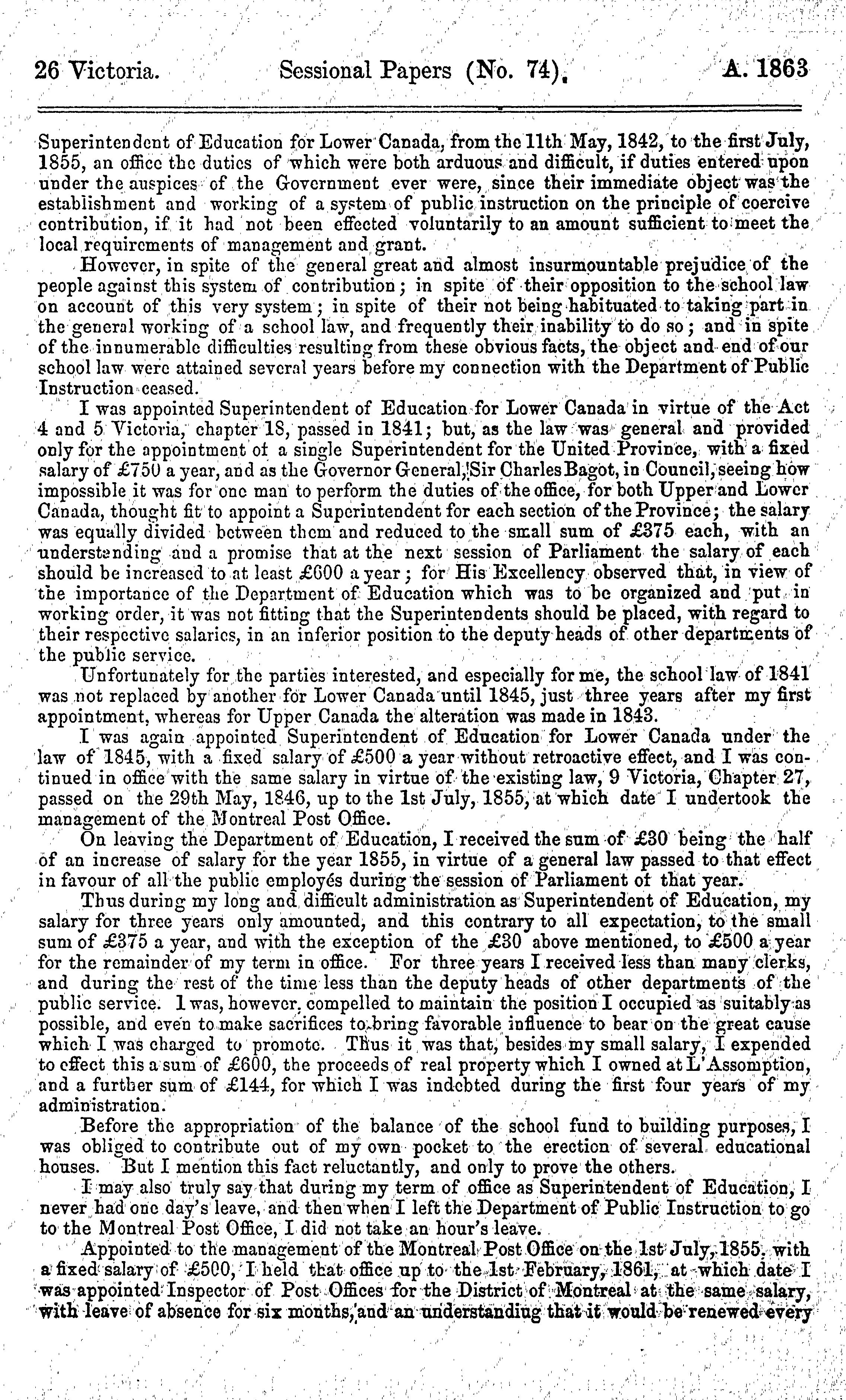 26 Victoria. Sessional Papers (No. 74). A. 1863

Superintendent of Education for Lower Canada, from the 11th May, 1842, to the first July, 1855, an office the duties of which were both arduous and difficult, if duties entered upon under the auspices of the Government ever were, since their immediate object was the establishment and working of a system of public instruction on the principle of coercive contribution, if it had not been effected voluntarily to an amount sufficient to meet the local requirements of management and grant.

However, in spite of the general great and almost insurmountable prejudice of the people against this system of contribution; in spite of their opposition to the school law on account of this very system; in spite of their not being habituated to taking part in the general working of a school law, and frequently their inability to do so; and in spite of the innumerable difficulties resulting from these obvious facts, the object and end of our school law were attained several years before my connection with the Department of Public Instruction ceased.

I was appointed Superintendent of Education for Lower Canada in virtue of the Act 4 and 5 Victoria, chapter 18, passed in 1841; but, as the law was general and provided only for the appointment of a single Superintendent for the United Province, with a fixed salary of £750 a year, and as the Governor General, Sir Charles Bagot, in Council, seeing how impossible it was for one man to perform the duties of the office, for both Upper and Lower Canada, thought fit to appoint a Superintendent for each section of the Province; the salary was equally divided between them and reduced to the small sum of £375 each, with an understanding and a promise that at the next session of Parliament the salary of each should be increased to at least £600 a year; for His Excellency observed that, in view of the importance of the Department of Education which was to be organized and put in working order, it was not fitting that the Superintendents should be placed, with regard to their respective salaries, in an inferior position to the deputy heads of other departments of the public service.

Unfortunately for the parties interested, and especially for me, the school law of 1841 was not replaced by another for Lower Canada until 1845, just three years after my first appointment, whereas for Upper Canada the alteration was made in 1843.

I was again appointed Superintendent of Education for Lower Canada under the law of 1845, with a fixed salary of £500 a year without retroactive effect, and I was continued in office with the same salary in virtue of the existing law, 9 Victoria, Chapter 27, passed on the 29th May, 1846, up to the 1st July, 1855, at which date I undertook the management of the Montreal Post Office.

On leaving the Department of Education, I received the sum of £30 being the half of an increase of salary for the year 1855, in virtue of a general law passed to that effect in favour of all the public employés during the session of Parliament of that year.

Thus during my long and difficult administration as Superintendent of Education, my salary for three years only amounted, and this contrary to all expectation, to the small sum of £375 a year, and with the exception of the £30 above mentioned, to £500 a year for the remainder of my term in office. For three years I received less than many clerks, and during the rest of the time less than the deputy heads of other departments of the public service. I was, however, compelled to maintain the position I occupied as suitably as possible, and even to make sacrifices to bring favorable influence to bear on the great cause which I was charged to promote. Thus it was that, besides my small salary, I expended to effect this a sum of £600, the proceeds of real property which I owned at L'Assomption, and a further sum of £144, for which I was indebted during the first four years of my administration.

Before the appropriation of the balance of the school fund to building purposes, I was obliged to contribute out of my own pocket to the erection of several educational houses. But I mention this fact reluctantly, and only to prove the others.

I may also truly say that during my term of office as Superintendent of Education, I never had one day's leave, and then when I left the Department of Public Instruction to go to the Montreal Post Office, I did not take an hour's leave.

Appointed to the management of the Montreal Post Office on the 1st July, 1855, with a fixed salary of £500, I held that office up to the 1st February, 1861, at which date I was appointed Inspector of Post Offices for the District of Montreal at the same salary, with leave of absence for six months, and an understanding that it would be renewed every